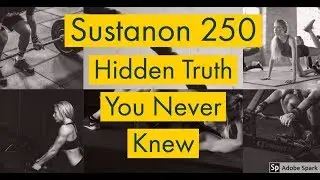 Sustanon 250
Hidden Truth
You Never
Knew

Sp Adobe Spark